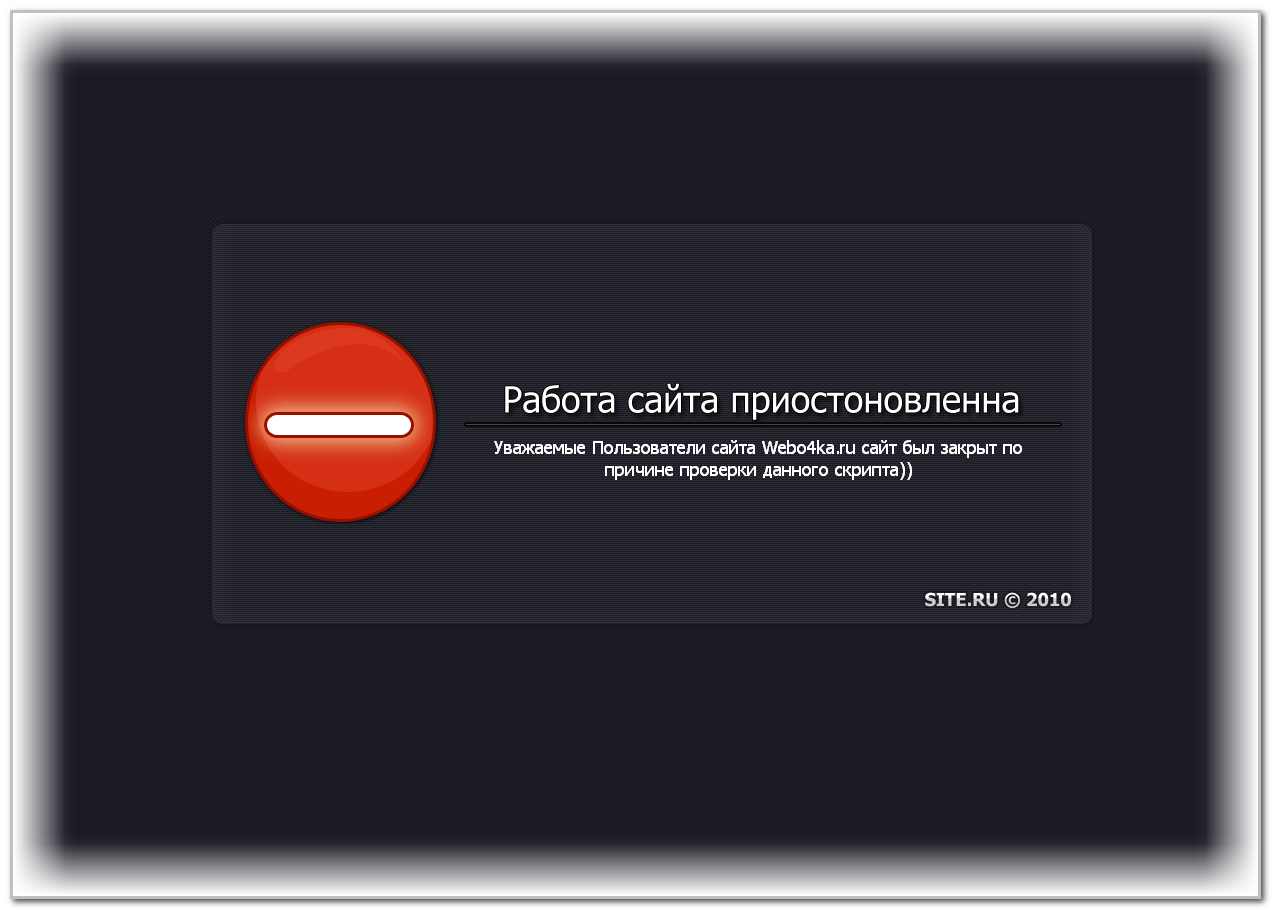 Работа сайта приостоновленна

Уважаемые Пользователи сайта Webo4ka.ru сайт был закрыт по причине проверки данного скрипта))

SITE.RU © 2010